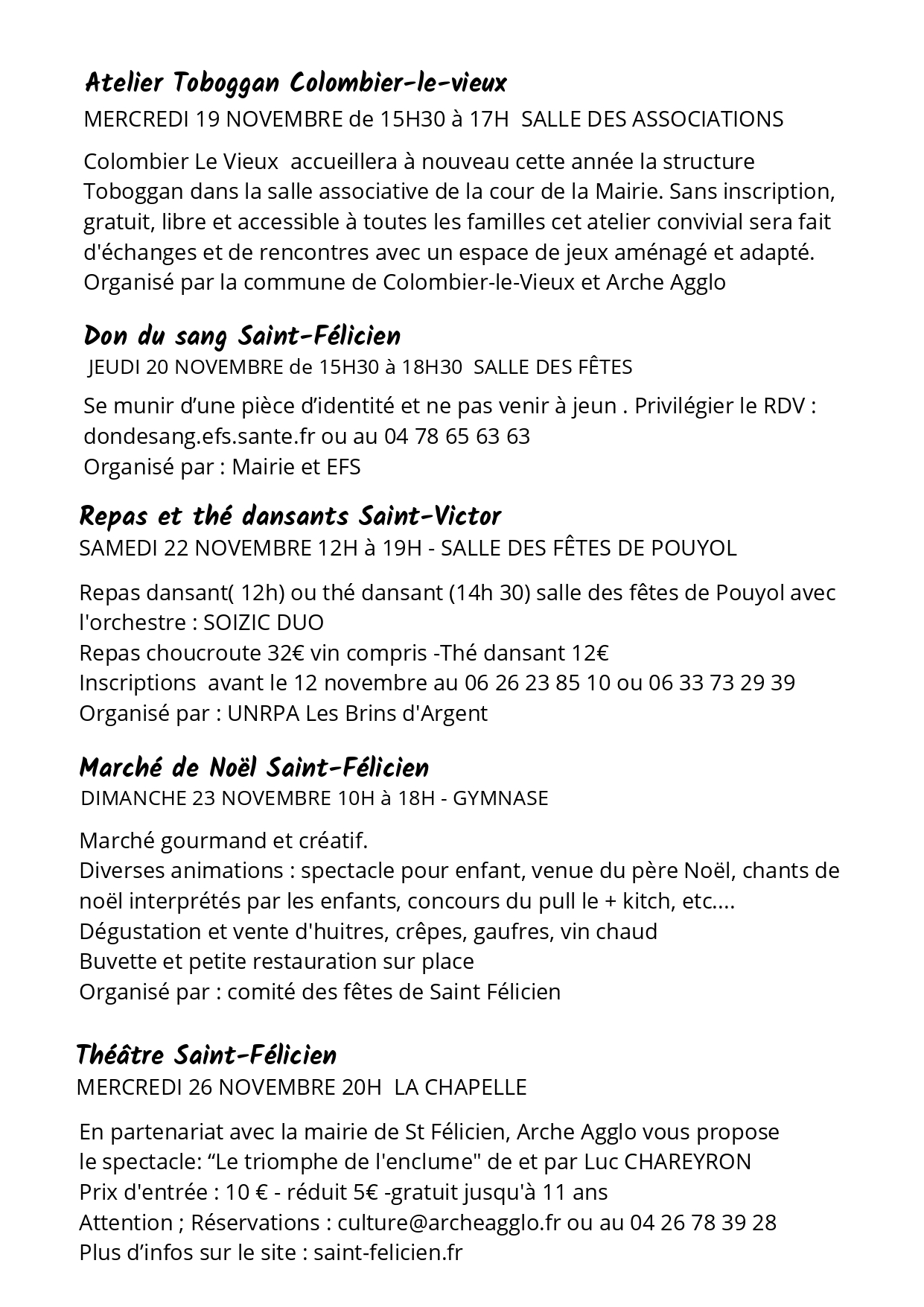 Atelier Toboggan Colombier-le-vieux
MERCREDI 19 NOVEMBRE de 15H30 à 17H  SALLE DES ASSOCIATIONS

Colombier Le Vieux  accueillera à nouveau cette année la structure Toboggan dans la salle associative de la cour de la Mairie. Sans inscription, gratuit, libre et accessible à toutes les familles cet atelier convivial sera fait d'échanges et de rencontres avec un espace de jeux aménagé et adapté.
Organisé par la commune de Colombier-le-Vieux et Arche Agglo

Don du sang Saint-Félicien
JEUDI 20 NOVEMBRE de 15H30 à 18H30  SALLE DES FÊTES

Se munir d’une pièce d’identité et ne pas venir à jeun . Privilégier le RDV : dondesang.efs.sante.fr ou au 04 78 65 63 63
Organisé par : Mairie et EFS

Repas et thé dansants Saint-Victor
SAMEDI 22 NOVEMBRE 12H à 19H - SALLE DES FÊTES DE POUYOL

Repas dansant( 12h) ou thé dansant (14h 30) salle des fêtes de Pouyol avec l'orchestre : SOIZIC DUO
Repas choucroute 32€ vin compris -Thé dansant 12€
Inscriptions  avant le 12 novembre au 06 26 23 85 10 ou 06 33 73 29 39
Organisé par : UNRPA Les Brins d'Argent

Marché de Noël Saint-Félicien
DIMANCHE 23 NOVEMBRE 10H à 18H - GYMNASE

Marché gourmand et créatif.
Diverses animations : spectacle pour enfant, venue du père Noël, chants de noël interprétés par les enfants, concours du pull le + kitch, etc....
Dégustation et vente d'huitres, crêpes, gaufres, vin chaud
Buvette et petite restauration sur place
Organisé par : comité des fêtes de Saint Félicien

Théâtre Saint-Félicien
MERCREDI 26 NOVEMBRE 20H  LA CHAPELLE

En partenariat avec la mairie de St Félicien, Arche Agglo vous propose le spectacle: “Le triomphe de l'enclume" de et par Luc CHAREYRON
Prix d'entrée : 10 € - réduit 5€ -gratuit jusqu'à 11 ans
Attention ; Réservations : culture@archeagglo.fr ou au 04 26 78 39 28
Plus d’infos sur le site : saint-felicien.fr